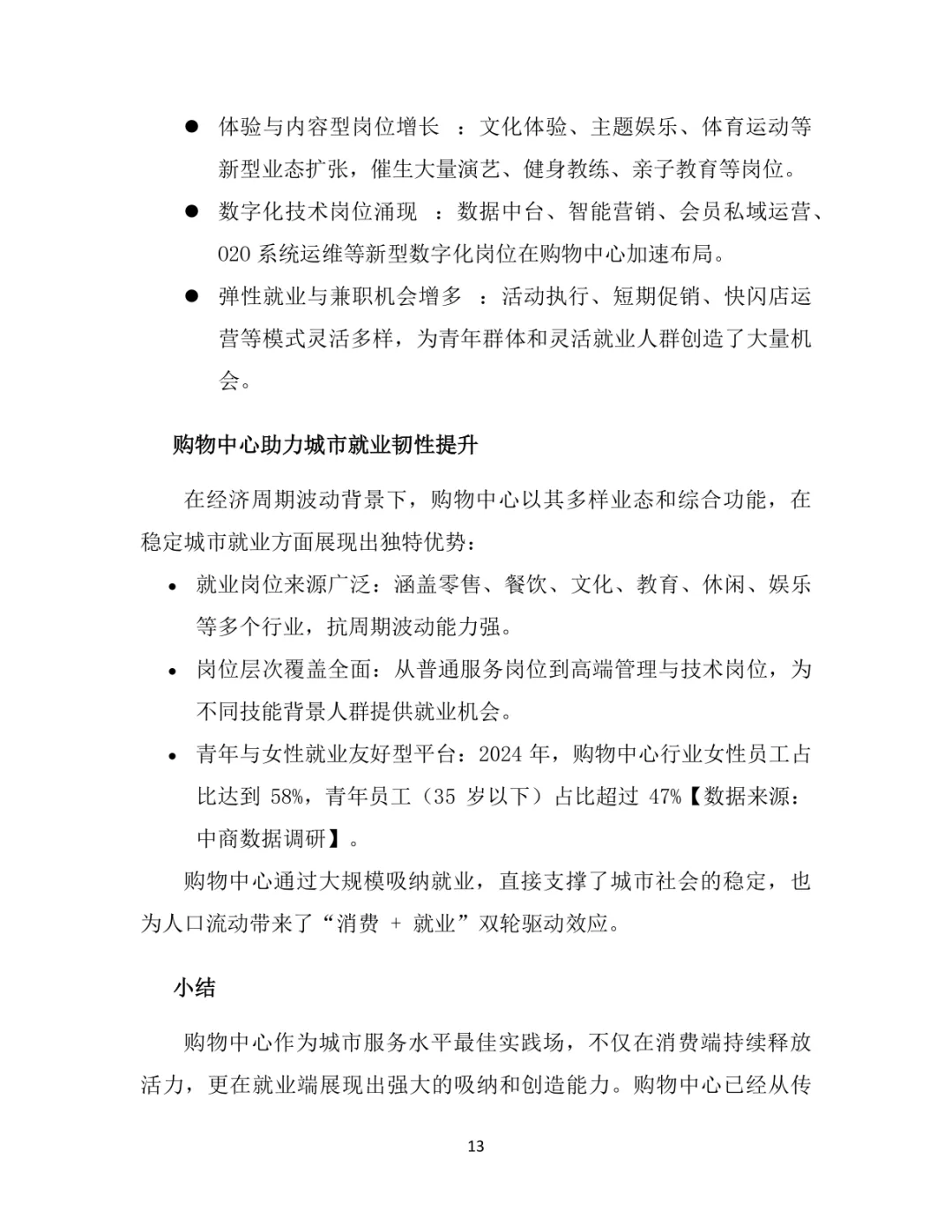 ● 体验与内容型岗位增长 ：文化体验、主题娱乐、体育运动等新型业态扩张，催生大量演艺、健身教练、亲子教育等岗位。

● 数字化技术岗位涌现 ：数据中台、智能营销、会员私域运营、O2O 系统运维等新型数字化岗位在购物中心加速布局。

● 弹性就业与兼职机会增多 ：活动执行、短期促销、快闪店运营等模式灵活多样，为青年群体和灵活就业人群创造了大量机会。

购物中心助力城市就业韧性提升

在经济周期波动背景下，购物中心以其多样业态和综合功能，在稳定城市就业方面展现出独特优势：

• 就业岗位来源广泛：涵盖零售、餐饮、文化、教育、休闲、娱乐等多个行业，抗周期波动能力强。

• 岗位层次覆盖全面：从普通服务岗位到高端管理与技术岗位，为不同技能背景人群提供就业机会。

• 青年与女性就业友好型平台：2024 年，购物中心行业女性员工占比达到 58%，青年员工（35 岁以下）占比超过 47%【数据来源：中商数据调研】。

购物中心通过大规模吸纳就业，直接支撑了城市社会的稳定，也为人口流动带来了“消费 + 就业”双轮驱动效应。

小结

购物中心作为城市服务水平最佳实践场，不仅在消费端持续释放活力，更在就业端展现出强大的吸纳和创造能力。购物中心已经从传

13